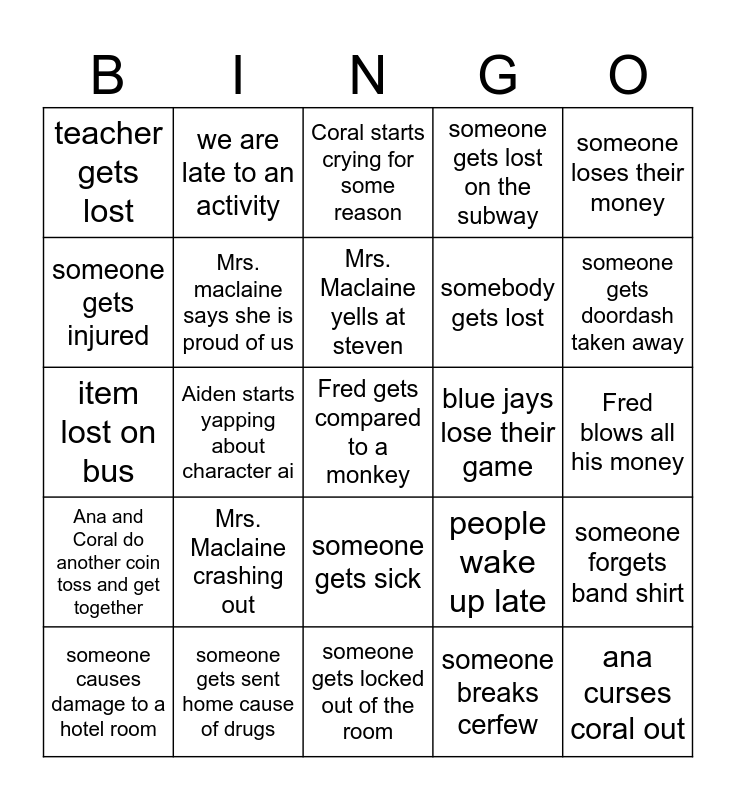 | B | I | N | G | O |
|---|---|---|---|---|
| teacher gets lost | we are late to an activity | Coral starts crying for some reason | someone gets lost on the subway | someone loses their money |
| someone gets injured | Mrs. maclaine says she is proud of us | Mrs. Maclaine yells at steven | somebody gets lost | someone gets doordash taken away |
| item lost on bus | Aiden starts yapping about character ai | Fred gets compared to a monkey | blue jays lose their game | Fred blows all his money |
| Ana and Coral do another coin toss and get together | Mrs. Maclaine crashing out | someone gets sick | people wake up late | someone forgets band shirt |
| someone causes damage to a hotel room | someone gets sent home cause of drugs | someone gets locked out of the room | someone breaks cerfew | ana curses coral out |